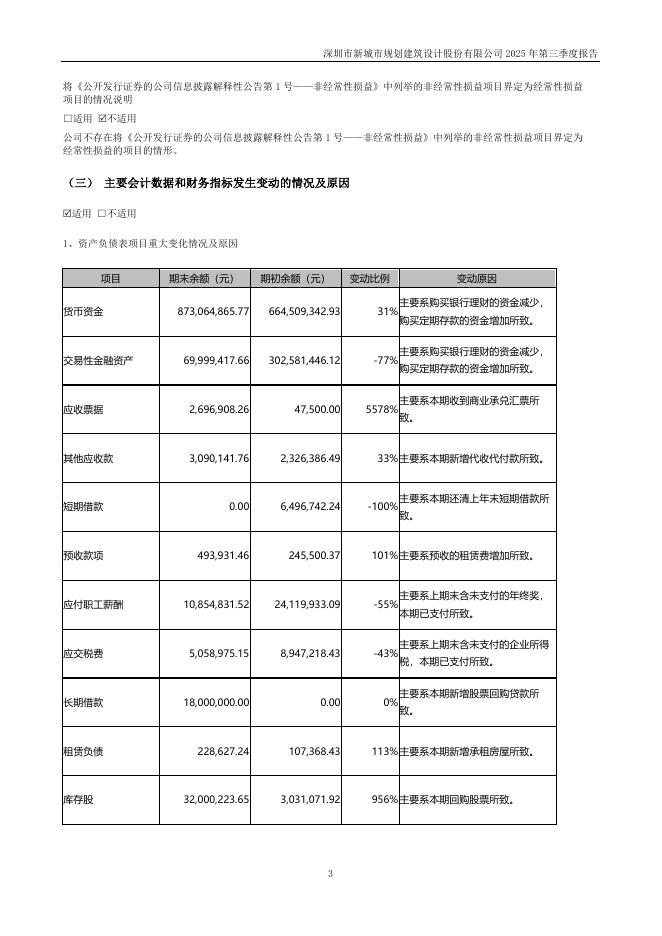 深圳市新城市规划建筑设计股份有限公司 2025 年第三季度报告

将《公开发行证券的公司信息披露解释性公告第 1 号——非经常性损益》中列举的非经常性损益项目界定为经常性损益项目的情况说明

□适用 ☑不适用

公司不存在将《公开发行证券的公司信息披露解释性公告第 1 号——非经常性损益》中列举的非经常性损益项目界定为经常性损益的项目的情形。

（三） 主要会计数据和财务指标发生变动的情况及原因

☑适用 □不适用

1、资产负债表项目重大变化情况及原因

| 项目 | 期末余额（元） | 期初余额（元） | 变动比例 | 变动原因 |
|---|---|---|---|---|
| 货币资金 | 873,064,865.77 | 664,509,342.93 | 31% | 主要系购买银行理财的资金减少，购买定期存款的资金增加所致。 |
| 交易性金融资产 | 69,999,417.66 | 302,581,446.12 | -77% | 主要系购买银行理财的资金减少，购买定期存款的资金增加所致。 |
| 应收票据 | 2,696,908.26 | 47,500.00 | 5578% | 主要系本期收到商业承兑汇票所致。 |
| 其他应收款 | 3,090,141.76 | 2,326,386.49 | 33% | 主要系本期新增代收代付款所致。 |
| 短期借款 | 0.00 | 6,496,742.24 | -100% | 主要系本期还清上年末短期借款所致。 |
| 预收款项 | 493,931.46 | 245,500.37 | 101% | 主要系预收的租赁费增加所致。 |
| 应付职工薪酬 | 10,854,831.52 | 24,119,933.09 | -55% | 主要系上期末含未支付的年终奖，本期已支付所致。 |
| 应交税费 | 5,058,975.15 | 8,947,218.43 | -43% | 主要系上期末含未支付的企业所得税，本期已支付所致。 |
| 长期借款 | 18,000,000.00 | 0.00 | 0% | 主要系本期新增股票回购贷款所致。 |
| 租赁负债 | 228,627.24 | 107,368.43 | 113% | 主要系本期新增承租房屋所致。 |
| 库存股 | 32,000,223.65 | 3,031,071.92 | 956% | 主要系本期回购股票所致。 |

3